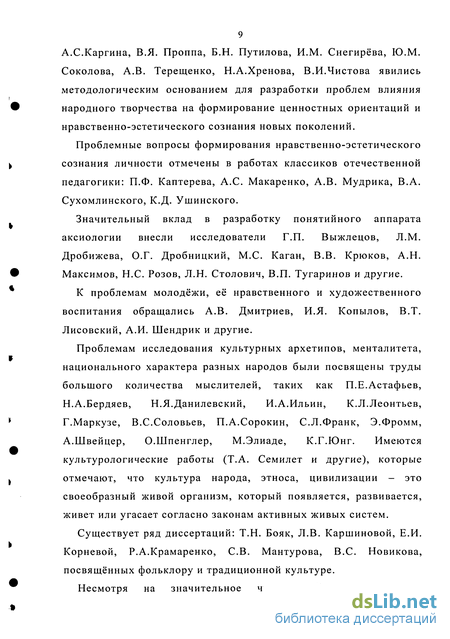 9

А.С.Каргина, В.Я. Проппа, Б.Н. Путилова, И.М. Снегирёва, Ю.М. Соколова, А.В. Терещенко, Н.А.Хренова, В.И.Чистова явились методологическим основанием для разработки проблем влияния народного творчества на формирование ценностных ориентаций и нравственно-эстетического сознания новых поколений.

Проблемные вопросы формирования нравственно-эстетического сознания личности отмечены в работах классиков отечественной педагогики: П.Ф. Каптерева, А.С. Макаренко, А.В. Мудрика, В.А. Сухомлинского, К.Д. Ушинского.

Значительный вклад в разработку понятийного аппарата аксиологии внесли исследователи Г.П. Выжлецов, Л.М. Дробижева, О.Г. Дробницкий, М.С. Каган, В.В. Крюков, А.Н. Максимов, Н.С. Розов, Л.Н. Столович, В.П. Тугаринов и другие.

К проблемам молодёжи, её нравственного и художественного воспитания обращались А.В. Дмитриев, И.Я. Копылов, В.Т. Лисовский, А.И. Шендрик и другие.

Проблемам исследования культурных архетипов, менталитета, национального характера разных народов были посвящены труды большого количества мыслителей, таких как П.Е.Астафьев, Н.А.Бердяев, Н.Я.Данилевский, И.А.Ильин, К.Л.Леонтьев, Г.Маркузе, В.С.Соловьев, П.А.Сорокин, С.Л.Франк, Э.Фромм, А.Швейцер, О.Шпенглер, М.Элиаде, К.Г.Юнг. Имеются культурологические работы (Т.А. Семилет и другие), которые отмечают, что культура народа, этноса, цивилизации – это своеобразный живой организм, который появляется, развивается, живет или угасает согласно законам активных живых систем.

Существует ряд диссертаций: Т.Н. Бояк, Л.В. Каршиновой, Е.И. Корневой, Р.А.Крамаренко, С.В. Мантурова, В.С. Новикова, посвящённых фольклору и традиционной культуре.

Несмотря на значительное ч

dsLib.net
библиотека диссертаций